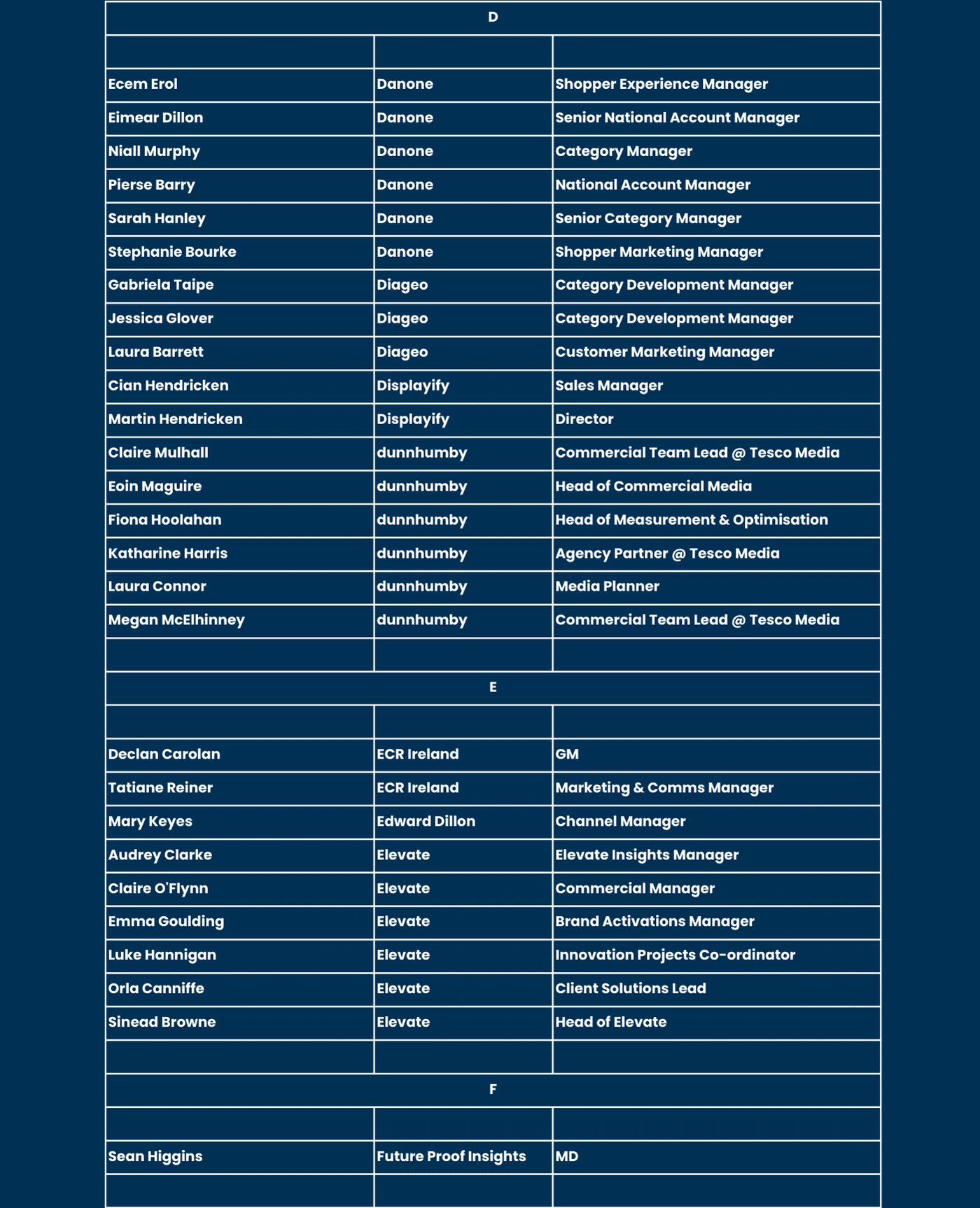 | D | | |
|---|---|---|
| | | |
| Ecem Erol | Danone | Shopper Experience Manager |
| Eimear Dillon | Danone | Senior National Account Manager |
| Niall Murphy | Danone | Category Manager |
| Pierse Barry | Danone | National Account Manager |
| Sarah Hanley | Danone | Senior Category Manager |
| Stephanie Bourke | Danone | Shopper Marketing Manager |
| Gabriela Taipe | Diageo | Category Development Manager |
| Jessica Glover | Diageo | Category Development Manager |
| Laura Barrett | Diageo | Customer Marketing Manager |
| Cian Hendricken | Displayify | Sales Manager |
| Martin Hendricken | Displayify | Director |
| Claire Mulhall | dunnhumby | Commercial Team Lead @ Tesco Media |
| Eoin Maguire | dunnhumby | Head of Commercial Media |
| Fiona Hoolahan | dunnhumby | Head of Measurement & Optimisation |
| Katharine Harris | dunnhumby | Agency Partner @ Tesco Media |
| Laura Connor | dunnhumby | Media Planner |
| Megan McElhinney | dunnhumby | Commercial Team Lead @ Tesco Media |
| | | |
| E | | |
| | | |
| Declan Carolan | ECR Ireland | GM |
| Tatiane Reiner | ECR Ireland | Marketing & Comms Manager |
| Mary Keyes | Edward Dillon | Channel Manager |
| Audrey Clarke | Elevate | Elevate Insights Manager |
| Claire O'Flynn | Elevate | Commercial Manager |
| Emma Goulding | Elevate | Brand Activations Manager |
| Luke Hannigan | Elevate | Innovation Projects Co-ordinator |
| Orla Canniffe | Elevate | Client Solutions Lead |
| Sinead Browne | Elevate | Head of Elevate |
| | | |
| F | | |
| | | |
| Sean Higgins | Future Proof Insights | MD |
| | | |